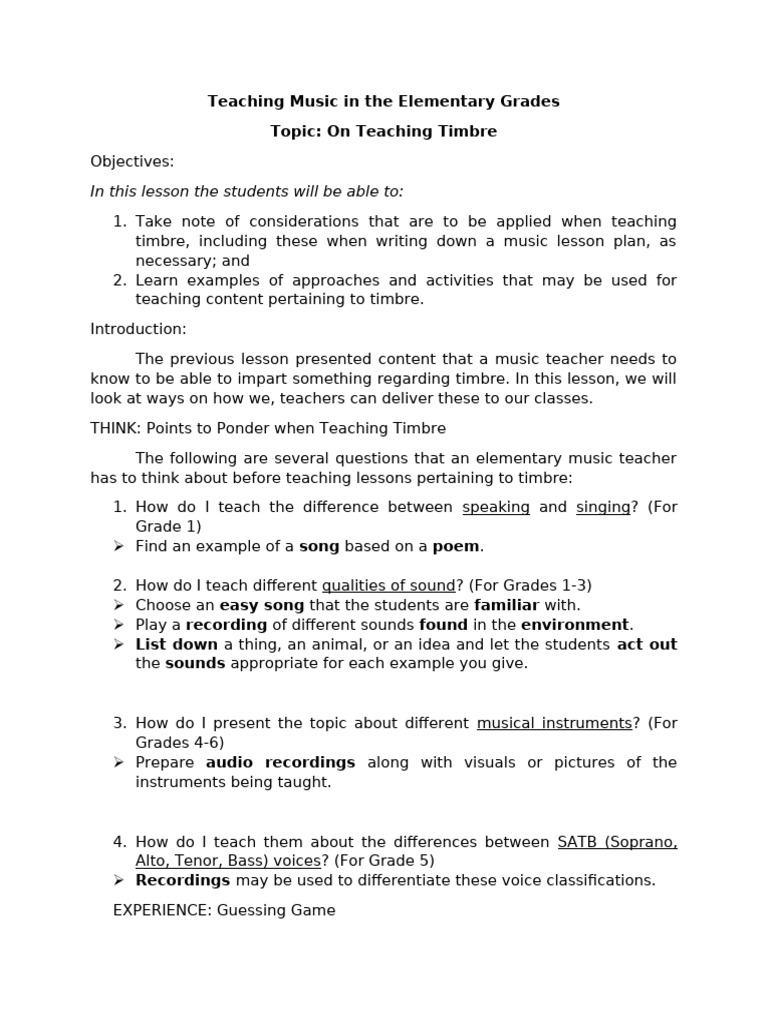 Teaching Music in the Elementary Grades

Topic: On Teaching Timbre

Objectives:

In this lesson the students will be able to:

1. Take note of considerations that are to be applied when teaching timbre, including these when writing down a music lesson plan, as necessary; and
2. Learn examples of approaches and activities that may be used for teaching content pertaining to timbre.

Introduction:

The previous lesson presented content that a music teacher needs to know to be able to impart something regarding timbre. In this lesson, we will look at ways on how we, teachers can deliver these to our classes.

THINK: Points to Ponder when Teaching Timbre

The following are several questions that an elementary music teacher has to think about before teaching lessons pertaining to timbre:

1. How do I teach the difference between speaking and singing? (For Grade 1)
➢ Find an example of a song based on a poem.

2. How do I teach different qualities of sound? (For Grades 1-3)
➢ Choose an easy song that the students are familiar with.
➢ Play a recording of different sounds found in the environment.
➢ List down a thing, an animal, or an idea and let the students act out the sounds appropriate for each example you give.

3. How do I present the topic about different musical instruments? (For Grades 4-6)
➢ Prepare audio recordings along with visuals or pictures of the instruments being taught.

4. How do I teach them about the differences between SATB (Soprano, Alto, Tenor, Bass) voices? (For Grade 5)
➢ Recordings may be used to differentiate these voice classifications.

EXPERIENCE: Guessing Game